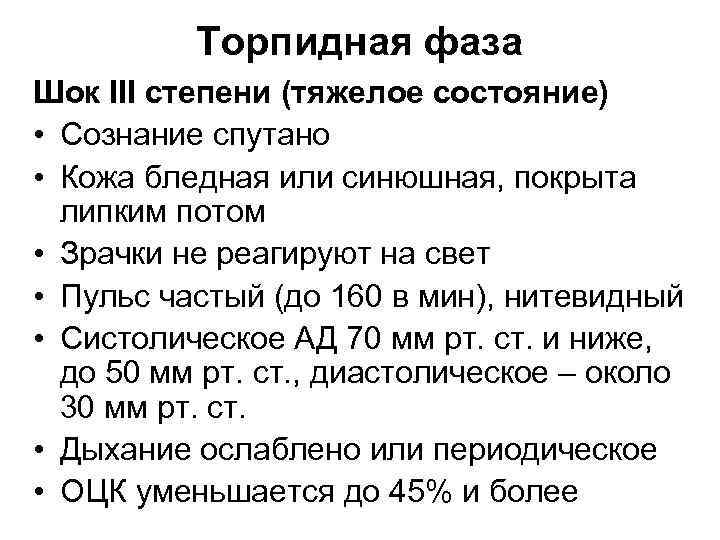 Торпидная фаза

Шок III степени (тяжелое состояние)

• Сознание спутано
• Кожа бледная или синюшная, покрыта липким потом
• Зрачки не реагируют на свет
• Пульс частый (до 160 в мин), нитевидный
• Систолическое АД 70 мм рт. ст. и ниже, до 50 мм рт. ст., диастолическое – около 30 мм рт. ст.
• Дыхание ослаблено или периодическое
• ОЦК уменьшается до 45% и более